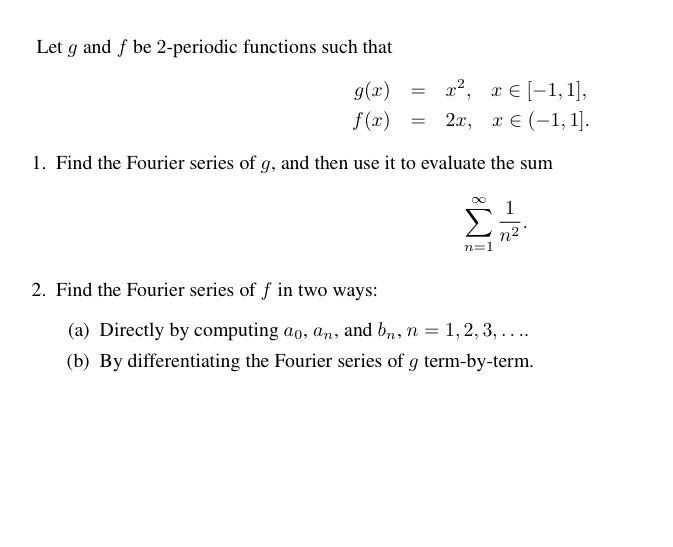 Let $g$ and $f$ be 2-periodic functions such that

$g(x) = x^2, \quad x \in [-1, 1],$
$f(x) = 2x, \quad x \in (-1, 1].$

1. Find the Fourier series of $g$, and then use it to evaluate the sum

$\sum_{n=1}^{\infty} \frac{1}{n^2}.$

2. Find the Fourier series of $f$ in two ways:

(a) Directly by computing $a_0$, $a_n$, and $b_n$, $n = 1, 2, 3, \ldots$.

(b) By differentiating the Fourier series of $g$ term-by-term.